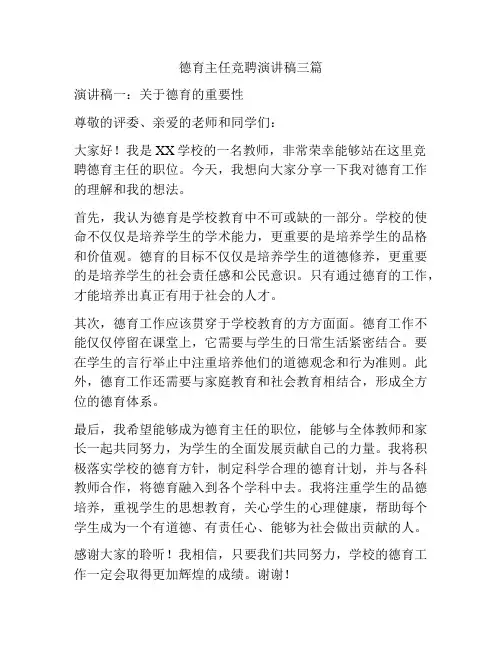 德育主任竞聘演讲稿三篇

演讲稿一：关于德育的重要性

尊敬的评委、亲爱的老师和同学们：

大家好！我是XX学校的一名教师，非常荣幸能够站在这里竞聘德育主任的职位。今天，我想向大家分享一下我对德育工作的理解和我的想法。

首先，我认为德育是学校教育中不可或缺的一部分。学校的使命不仅仅是培养学生的学术能力，更重要的是培养学生的品格和价值观。德育的目标不仅仅是培养学生的道德修养，更重要的是培养学生的社会责任感和公民意识。只有通过德育的工作，才能培养出真正有用于社会的人才。

其次，德育工作应该贯穿于学校教育的方方面面。德育工作不能仅仅停留在课堂上，它需要与学生的日常生活紧密结合。要在学生的言行举止中注重培养他们的道德观念和行为准则。此外，德育工作还需要与家庭教育和社会教育相结合，形成全方位的德育体系。

最后，我希望能够成为德育主任的职位，能够与全体教师和家长一起共同努力，为学生的全面发展贡献自己的力量。我将积极落实学校的德育方针，制定科学合理的德育计划，并与各科教师合作，将德育融入到各个学科中去。我将注重学生的品德培养，重视学生的思想教育，关心学生的心理健康，帮助每个学生成为一个有道德、有责任心、能够为社会做出贡献的人。

感谢大家的聆听！我相信，只要我们共同努力，学校的德育工作一定会取得更加辉煌的成绩。谢谢！